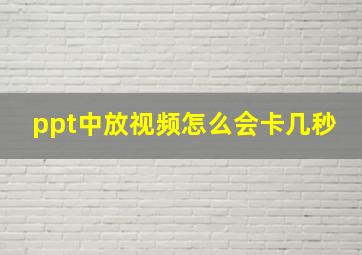 ppt中放视频怎么会卡几秒